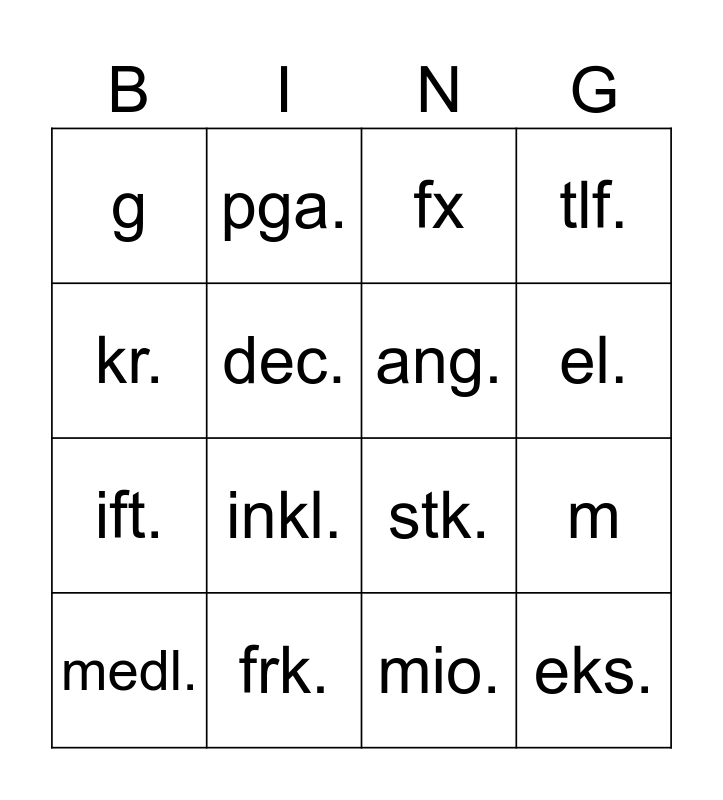 | B | I | N | G |
|---|---|---|---|
| g | pga. | fx | tlf. |
| kr. | dec. | ang. | el. |
| ift. | inkl. | stk. | m |
| medl. | frk. | mio. | eks. |